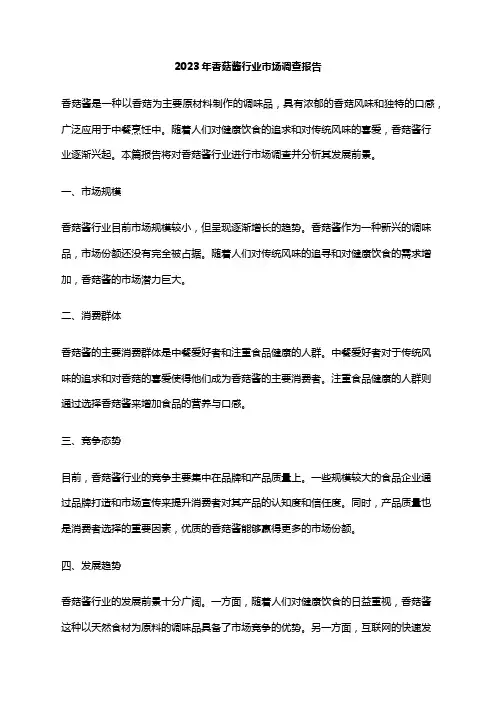 2023年香菇酱行业市场调查报告

香菇酱是一种以香菇为主要原材料制作的调味品，具有浓郁的香菇风味和独特的口感，广泛应用于中餐烹饪中。随着人们对健康饮食的追求和对传统风味的喜爱，香菇酱行业逐渐兴起。本篇报告将对香菇酱行业进行市场调查并分析其发展前景。

一、市场规模

香菇酱行业目前市场规模较小，但呈现逐渐增长的趋势。香菇酱作为一种新兴的调味品，市场份额还没有完全被占据。随着人们对传统风味的追寻和对健康饮食的需求增加，香菇酱的市场潜力巨大。

二、消费群体

香菇酱的主要消费群体是中餐爱好者和注重食品健康的人群。中餐爱好者对于传统风味的追求和对香菇的喜爱使得他们成为香菇酱的主要消费者。注重食品健康的人群则通过选择香菇酱来增加食品的营养与口感。

三、竞争态势

目前，香菇酱行业的竞争主要集中在品牌和产品质量上。一些规模较大的食品企业通过品牌打造和市场宣传来提升消费者对其产品的认知度和信任度。同时，产品质量也是消费者选择的重要因素，优质的香菇酱能够赢得更多的市场份额。

四、发展趋势

香菇酱行业的发展前景十分广阔。一方面，随着人们对健康饮食的日益重视，香菇酱这种以天然食材为原料的调味品具备了市场竞争的优势。另一方面，互联网的快速发